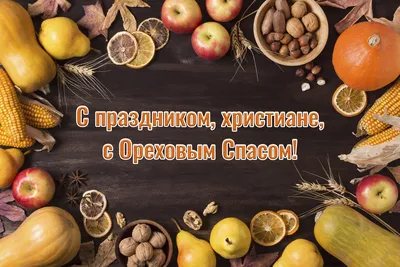 С праздником, христиане,
с Ореховым Спасом!